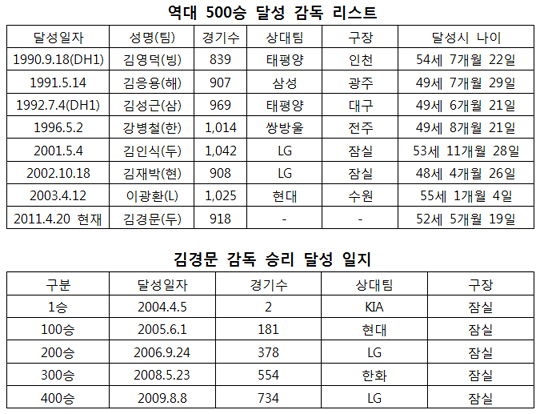 역대 500승 달성 감독 리스트

| 달성일자 | 성명(팀) | 경기수 | 상대팀 | 구장 | 달성시 나이 |
|---|---|---|---|---|---|
| 1990.9.18(DH1) | 김영덕(빙) | 839 | 태평양 | 인천 | 54세 7개월 22일 |
| 1991.5.14 | 김응용(해) | 907 | 삼성 | 광주 | 49세 7개월 29일 |
| 1992.7.4(DH1) | 김성근(삼) | 969 | 태평양 | 대구 | 49세 6개월 21일 |
| 1996.5.2 | 강병철(한) | 1,014 | 쌍방울 | 전주 | 49세 8개월 21일 |
| 2001.5.4 | 김인식(두) | 1,042 | LG | 잠실 | 53세 11개월 28일 |
| 2002.10.18 | 김재박(현) | 908 | LG | 잠실 | 48세 4개월 26일 |
| 2003.4.12 | 이광환(L) | 1,025 | 현대 | 수원 | 55세 1개월 4일 |
| 2011.4.20 현재 | 김경문(두) | 918 | - | - | 52세 5개월 19일 |

김경문 감독 승리 달성 일지

| 구분 | 달성일자 | 경기수 | 상대팀 | 구장 |
|---|---|---|---|---|
| 1승 | 2004.4.5 | 2 | KIA | 잠실 |
| 100승 | 2005.6.1 | 181 | 현대 | 잠실 |
| 200승 | 2006.9.24 | 378 | LG | 잠실 |
| 300승 | 2008.5.23 | 554 | 한화 | 잠실 |
| 400승 | 2009.8.8 | 734 | LG | 잠실 |